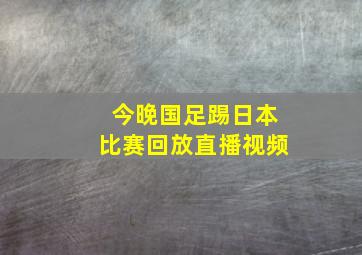 今晚国足踢日本
比赛回放直播视频